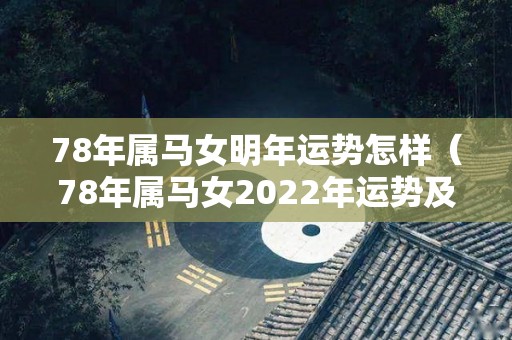 78年属马女明年运势怎样（78年属马女2022年运势及